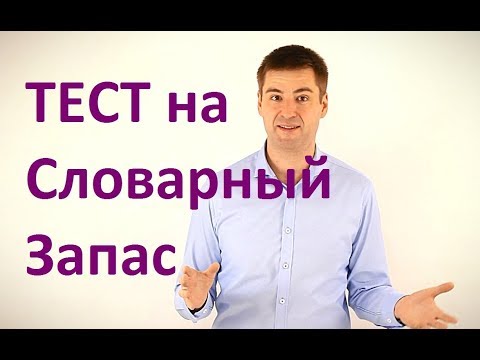 ТЕСТ на Словарный Запас